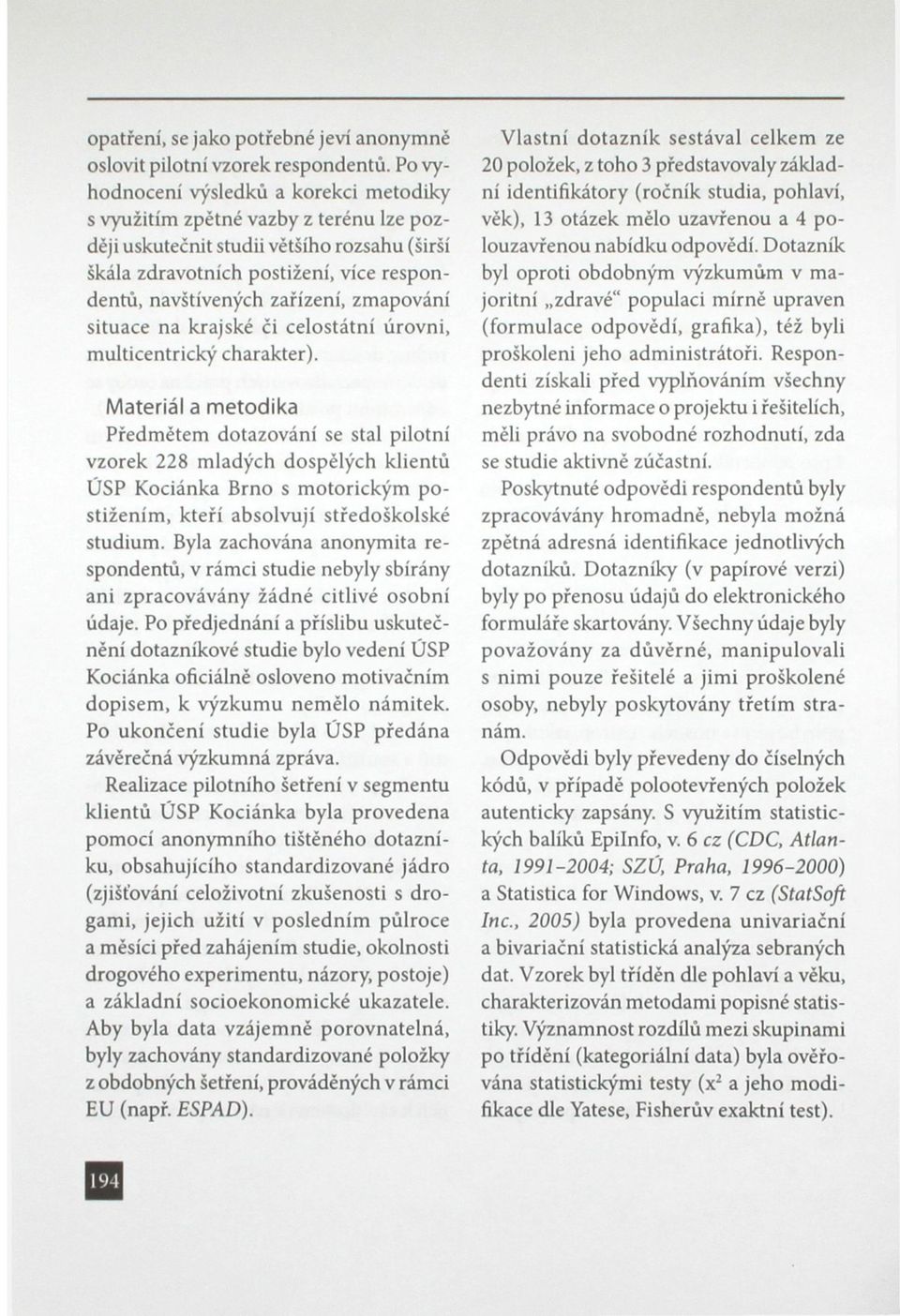 opatření, se jako potřebné jeví anonymně oslovit pilotní vzorek respondentů. Po vyhodnocení výsledků a korekci metodiky s využitím zpětné vazby z terénu lze později uskutečnit studii většího rozsahu (širší škála zdravotních postižení, více respondentů, navštívených zařízení, zmapování situace na krajské či celostátní úrovni, multicentrický charakter).

Materiál a metodika

Předmětem dotazování se stal pilotní vzorek 228 mladých dospělých klientů ÚSP Kociánka Brno s motorickým postižením, kteří absolvují středoškolské studium. Byla zachována anonymita respondentů, v rámci studie nebyly sbírány ani zpracovávány žádné citlivé osobní údaje. Po předjednání a příslibu uskutečnění dotazníkové studie bylo vedení ÚSP Kociánka oficiálně osloveno motivačním dopisem, k výzkumu nemělo námitek. Po ukončení studie byla ÚSP předána závěrečná výzkumná zpráva.

Realizace pilotního šetření v segmentu klientů ÚSP Kociánka byla provedena pomocí anonymního tištěného dotazníku, obsahujícího standardizované jádro (zjišťování celoživotní zkušenosti s drogami, jejich užití v posledním půlroce a měsíci před zahájením studie, okolnosti drogového experimentu, názory, postoje) a základní socioekonomické ukazatele. Aby byla data vzájemně porovnatelná, byly zachovány standardizované položky z obdobných šetření, prováděných v rámci EU (např. ESPAD).

Vlastní dotazník sestával celkem ze 20 položek, z toho 3 představovaly základní identifikátory (ročník studia, pohlaví, věk), 13 otázek mělo uzavřenou a 4 polouzavřenou nabídku odpovědí. Dotazník byl oproti obdobným výzkumům v majoritní „zdravé“ populaci mírně upraven (formulace odpovědí, grafika), též byli proškoleni jeho administrátoři. Respondenti získali před vyplňováním všechny nezbytné informace o projektu i řešitelích, měli právo na svobodné rozhodnutí, zda se studie aktivně zúčastní.

Poskytnuté odpovědi respondentů byly zpracovávány hromadně, nebyla možná zpětná adresná identifikace jednotlivých dotazníků. Dotazníky (v papírové verzi) byly po přenosu údajů do elektronického formuláře skartovány. Všechny údaje byly považovány za důvěrné, manipulovali s nimi pouze řešitelé a jimi proškolené osoby, nebyly poskytovány třetím stranám.

Odpovědi byly převedeny do číselných kódů, v případě polootevřených položek autenticky zapsány. S využitím statistických balíků EpiInfo, v. 6 cz (CDC, Atlanta, 1991–2004; SZÚ, Praha, 1996–2000) a Statistica for Windows, v. 7 cz (StatSoft Inc., 2005) byla provedena univariační a bivariační statistická analýza sebraných dat. Vzorek byl tříděn dle pohlaví a věku, charakterizován metodami popisné statistiky. Významnost rozdílů mezi skupinami po třídění (kategoriální data) byla ověřována statistickými testy ($x^2$ a jeho modifikace dle Yatese, Fisherův exaktní test).

194